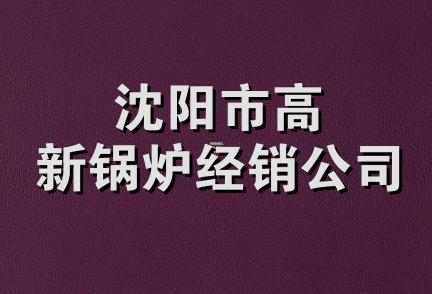 沈阳市高
新锅炉经销公司